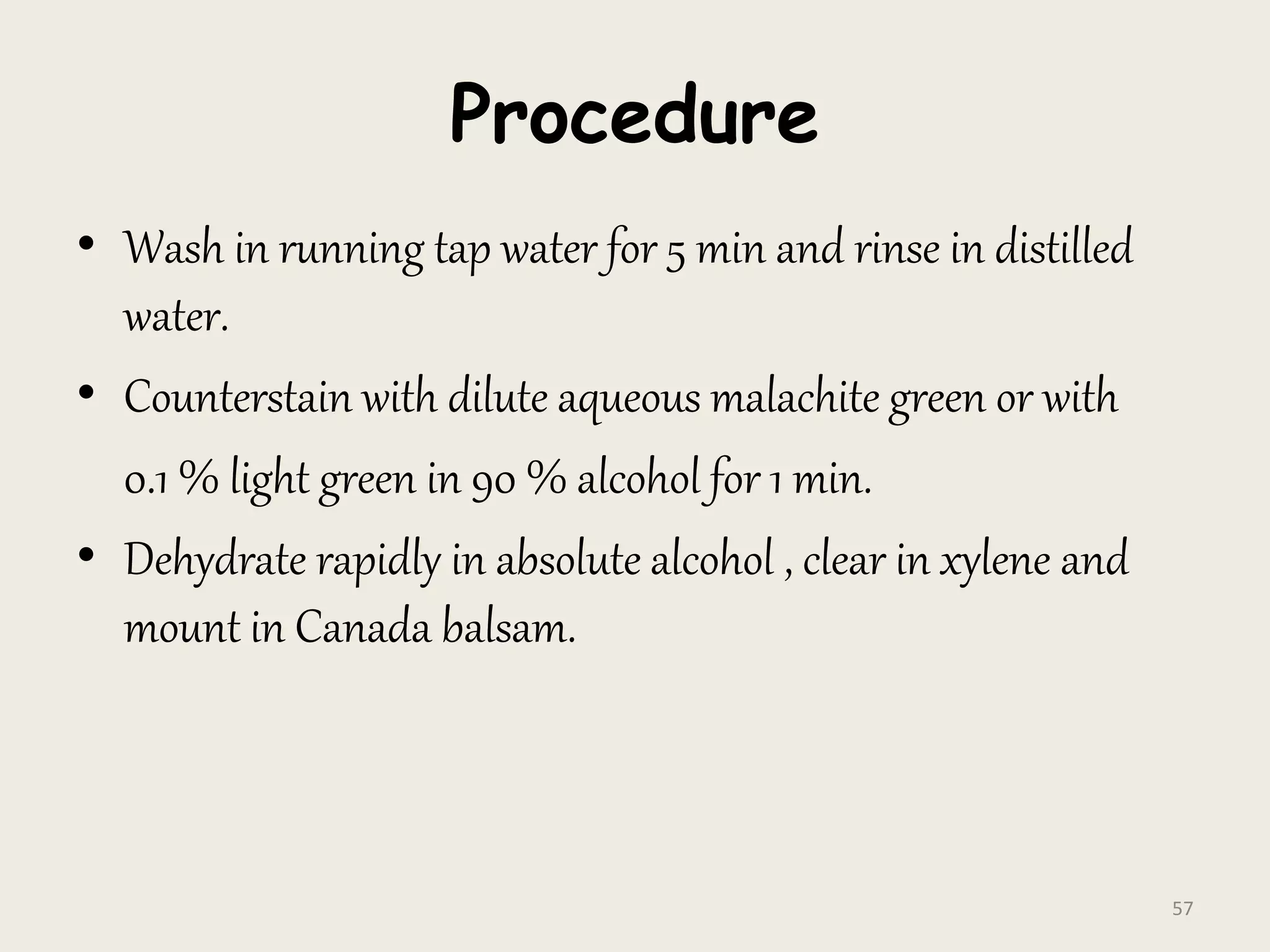 Procedure

• Wash in running tap water for 5 min and rinse in distilled water.

• Counterstain with dilute aqueous malachite green or with 0.1 % light green in 90 % alcohol for 1 min.

• Dehydrate rapidly in absolute alcohol , clear in xylene and mount in Canada balsam.

57